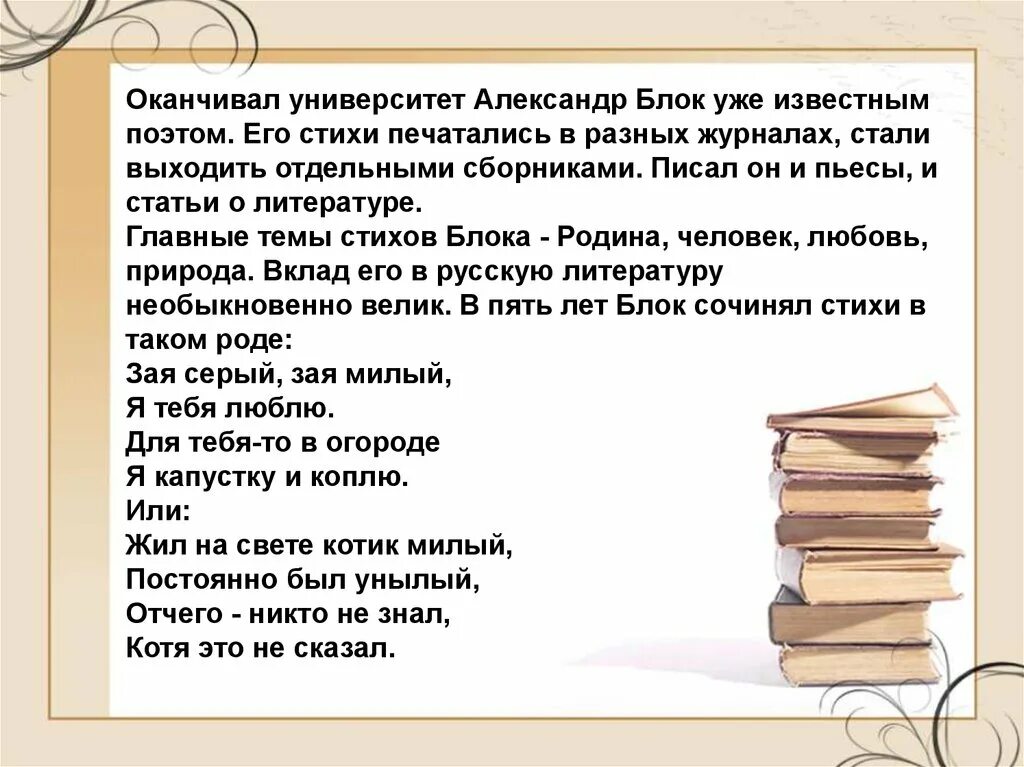 Оканчивал университет Александр Блок уже известным поэтом. Его стихи печатались в разных журналах, стали выходить отдельными сборниками. Писал он и пьесы, и статьи о литературе.
Главные темы стихов Блока - Родина, человек, любовь, природа. Вклад его в русскую литературу необыкновенно велик. В пять лет Блок сочинял стихи в таком роде:
Зая серый, зая милый,
Я тебя люблю.
Для тебя-то в огороде
Я капустку и коплю.
Или:
Жил на свете котик милый,
Постоянно был унылый,
Отчего - никто не знал,
Котя это не сказал.